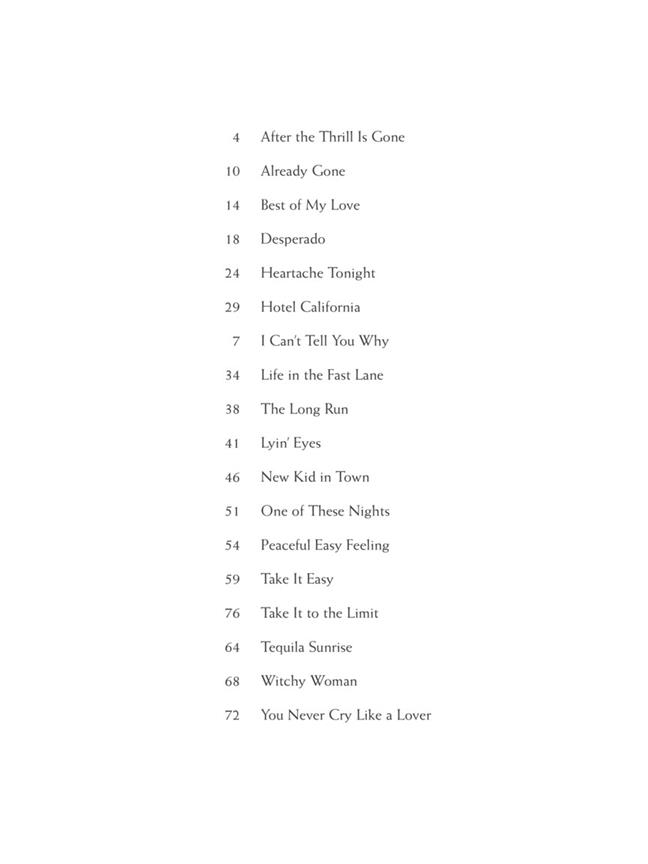 4 After the Thrill Is Gone

10 Already Gone

14 Best of My Love

18 Desperado

24 Heartache Tonight

29 Hotel California

7 I Can't Tell You Why

34 Life in the Fast Lane

38 The Long Run

41 Lyin' Eyes

46 New Kid in Town

51 One of These Nights

54 Peaceful Easy Feeling

59 Take It Easy

76 Take It to the Limit

64 Tequila Sunrise

68 Witchy Woman

72 You Never Cry Like a Lover